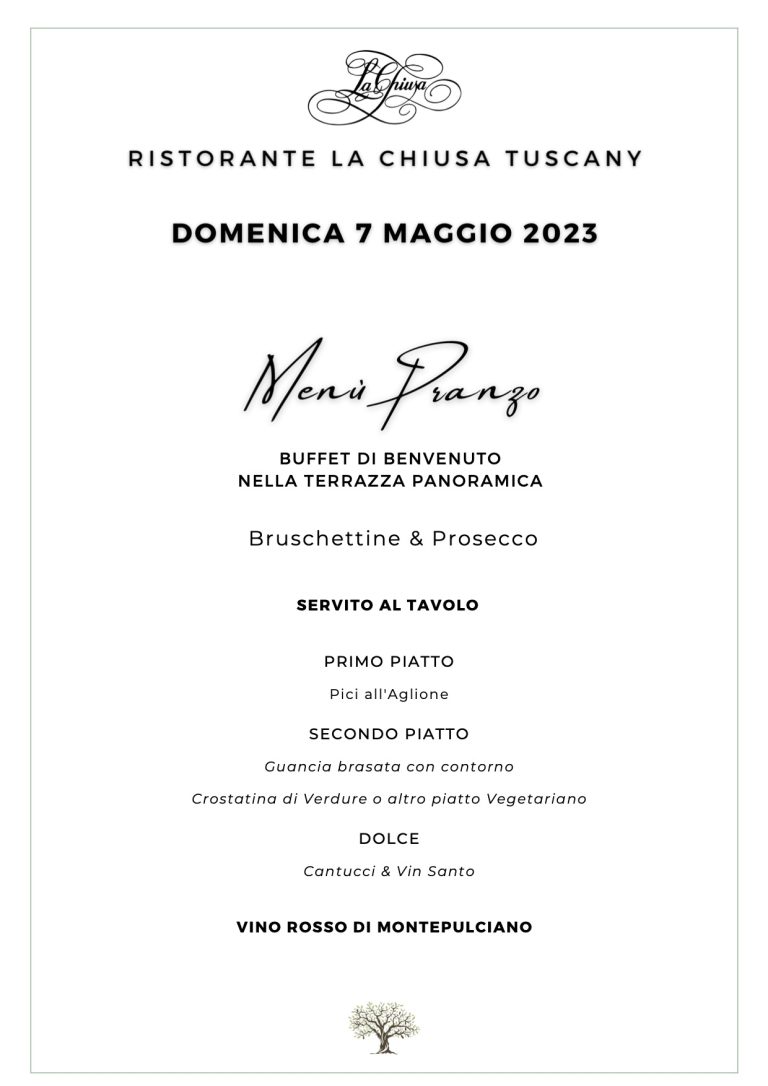 La Chiusa

RISTORANTE LA CHIUSA TUSCANY

DOMENICA 7 MAGGIO 2023

Menù Pranzo

BUFFET DI BENVENUTO
NELLA TERRAZZA PANORAMICA

Bruschettine & Prosecco

SERVITO AL TAVOLO

PRIMO PIATTO

Pici all'Aglione

SECONDO PIATTO

Guancia brasata con contorno

Crostatina di Verdure o altro piatto Vegetariano

DOLCE

Cantucci & Vin Santo

VINO ROSSO DI MONTEPULCIANO